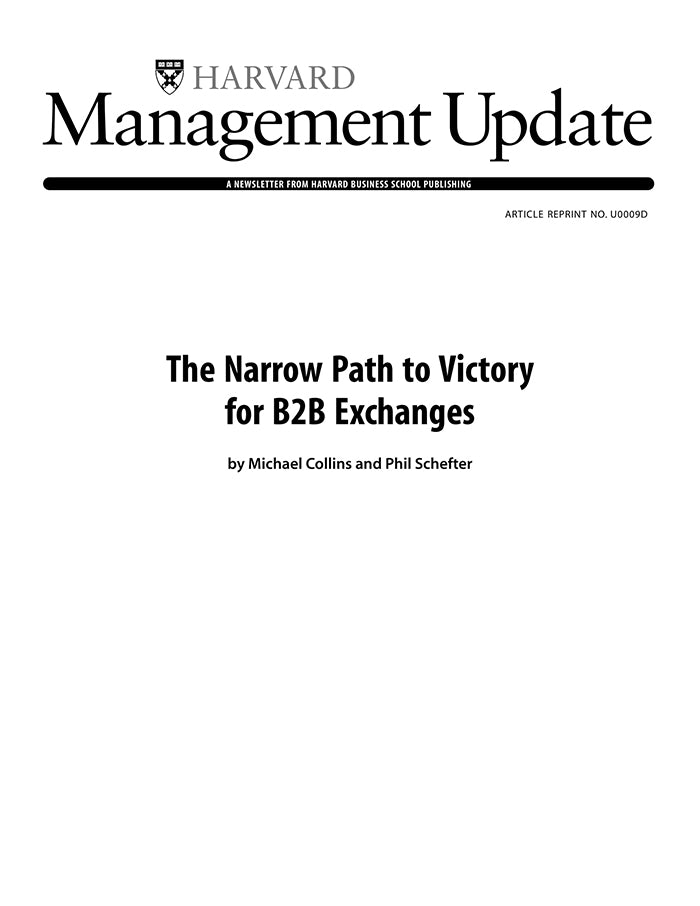 HARVARD
Management Update

A NEWSLETTER FROM HARVARD BUSINESS SCHOOL PUBLISHING

ARTICLE REPRINT NO. U0009D

The Narrow Path to Victory for B2B Exchanges

by Michael Collins and Phil Schefter